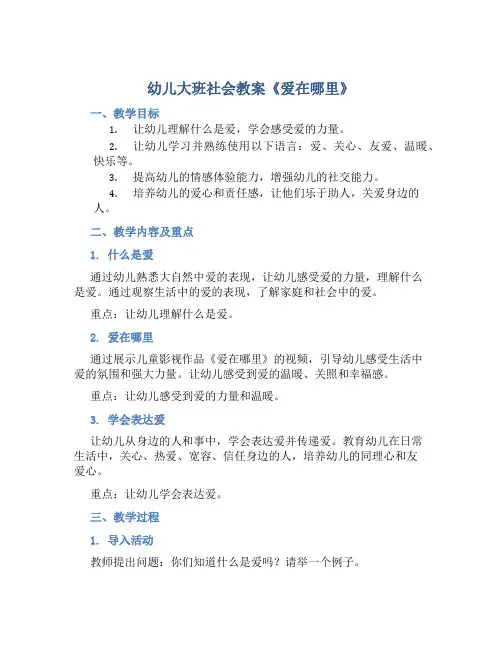 幼儿大班社会教案《爱在哪里》

一、教学目标

1. 让幼儿理解什么是爱，学会感受爱的力量。

2. 让幼儿学习并熟练使用以下语言：爱、关心、友爱、温暖、快乐等。

3. 提高幼儿的情感体验能力，增强幼儿的社交能力。

4. 培养幼儿的爱心和责任感，让他们乐于助人，关爱身边的人。

二、教学内容及重点

1. 什么是爱

通过幼儿熟悉大自然中爱的表现，让幼儿感受爱的力量，理解什么是爱。通过观察生活中的爱的表现，了解家庭和社会中的爱。

重点：让幼儿理解什么是爱。

2. 爱在哪里

通过展示儿童影视作品《爱在哪里》的视频，引导幼儿感受生活中爱的氛围和强大力量。让幼儿感受到爱的温暖、关照和幸福感。

重点：让幼儿感受到爱的力量和温暖。

3. 学会表达爱

让幼儿从身边的人和事中，学会表达爱并传递爱。教育幼儿在日常生活中，关心、热爱、宽容、信任身边的人，培养幼儿的同理心和友爱心。

重点：让幼儿学会表达爱。

三、教学过程

1. 导入活动

教师提出问题：你们知道什么是爱吗？请举一个例子。